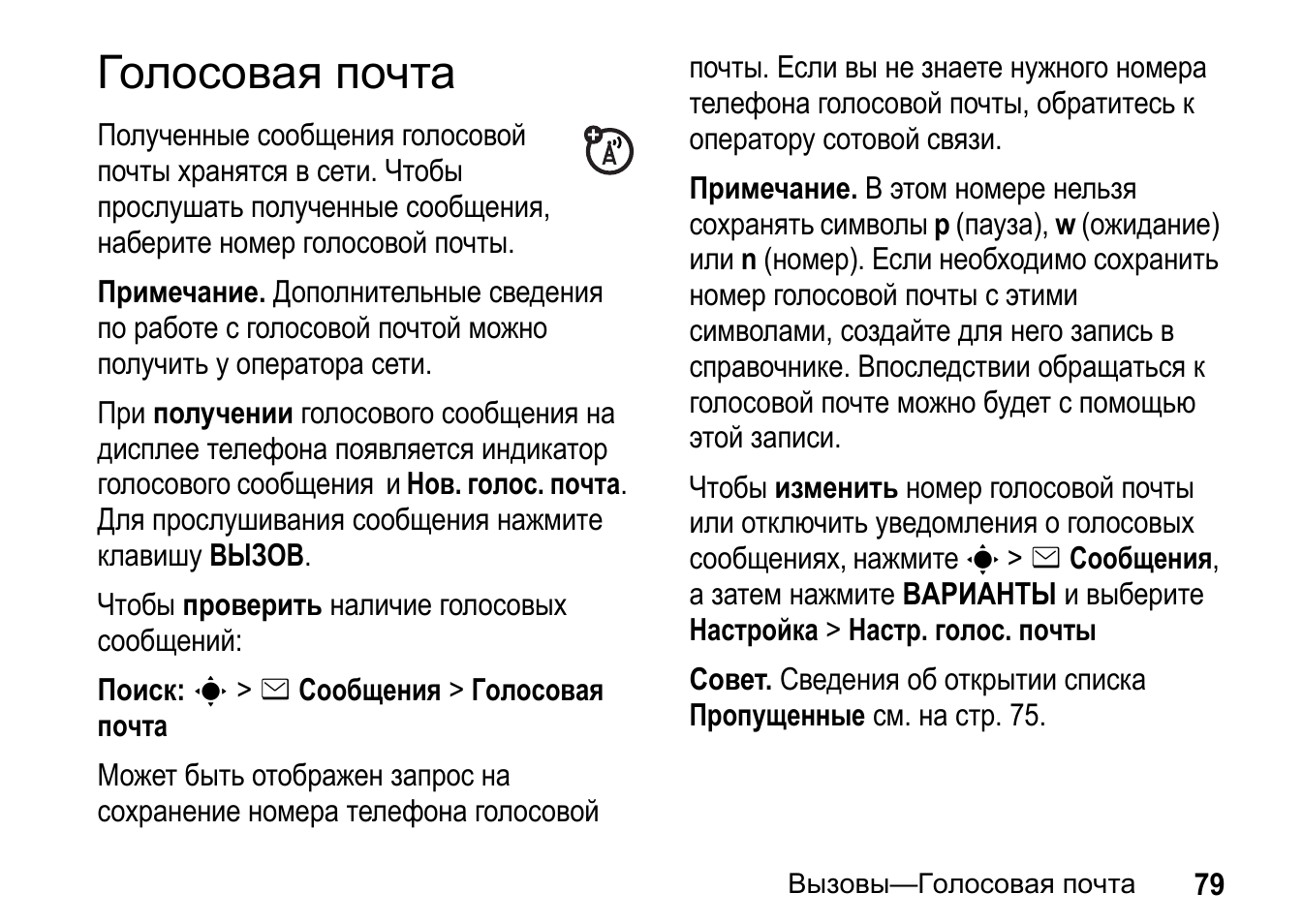 Голосовая почта

Полученные сообщения голосовой почты хранятся в сети. Чтобы прослушать полученные сообщения, наберите номер голосовой почты.

Примечание. Дополнительные сведения по работе с голосовой почтой можно получить у оператора сети.

При получении голосового сообщения на дисплее телефона появляется индикатор голосового сообщения и Нов. голос. почта. Для прослушивания сообщения нажмите клавишу ВЫЗОВ.

Чтобы проверить наличие голосовых сообщений:

Поиск: > Сообщения > Голосовая почта

Может быть отображен запрос на сохранение номера телефона голосовой почты. Если вы не знаете нужного номера телефона голосовой почты, обратитесь к оператору сотовой связи.

Примечание. В этом номере нельзя сохранять символы p (пауза), w (ожидание) или n (номер). Если необходимо сохранить номер голосовой почты с этими символами, создайте для него запись в справочнике. Впоследствии обращаться к голосовой почте можно будет с помощью этой записи.

Чтобы изменить номер голосовой почты или отключить уведомления о голосовых сообщениях, нажмите > Сообщения, а затем нажмите ВАРИАНТЫ и выберите Настройка > Настр. голос. почты

Совет. Сведения об открытии списка Пропущенные см. на стр. 75.

Вызовы—Голосовая почта 79